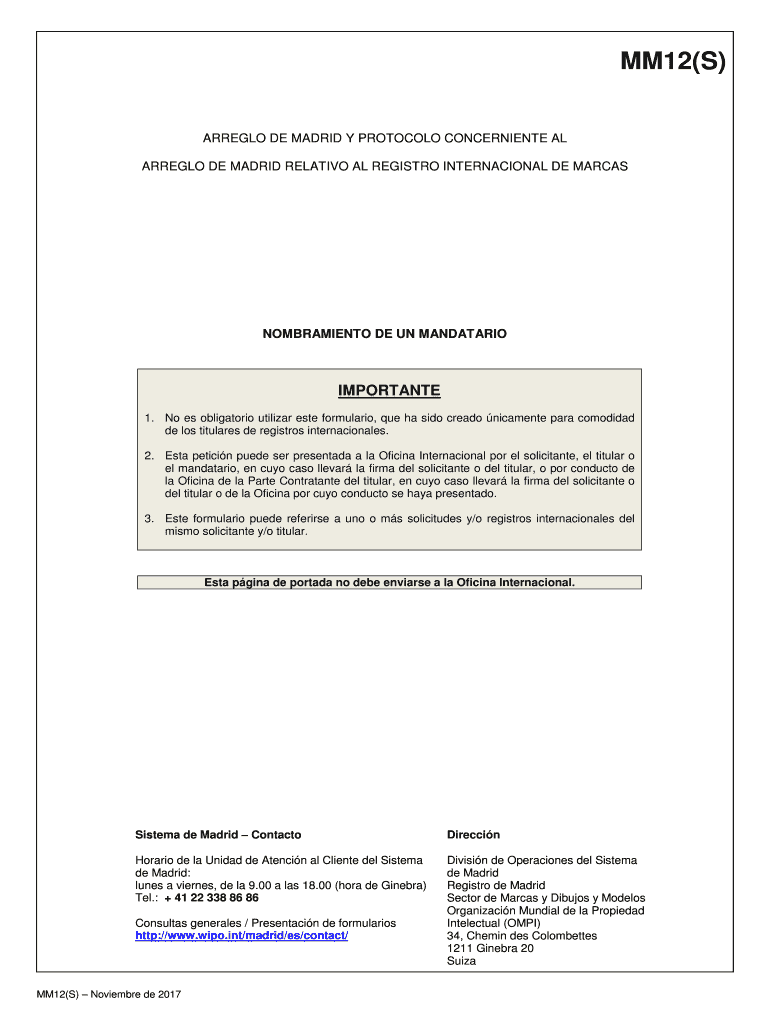 MM12(S)

ARREGLO DE MADRID Y PROTOCOLO CONCERNIENTE AL

ARREGLO DE MADRID RELATIVO AL REGISTRO INTERNACIONAL DE MARCAS

NOMBRAMIENTO DE UN MANDATARIO

IMPORTANTE

1. No es obligatorio utilizar este formulario, que ha sido creado únicamente para comodidad de los titulares de registros internacionales.

2. Esta petición puede ser presentada a la Oficina Internacional por el solicitante, el titular o el mandatario, en cuyo caso llevará la firma del solicitante o del titular, o por conducto de la Oficina de la Parte Contratante del titular, en cuyo caso llevará la firma del solicitante o del titular o de la Oficina por cuyo conducto se haya presentado.

3. Este formulario puede referirse a uno o más solicitudes y/o registros internacionales del mismo solicitante y/o titular.

Esta página de portada no debe enviarse a la Oficina Internacional.

Sistema de Madrid – Contacto

Horario de la Unidad de Atención al Cliente del Sistema de Madrid:
lunes a viernes, de la 9.00 a las 18.00 (hora de Ginebra)
Tel.: + 41 22 338 86 86

Consultas generales / Presentación de formularios
http://www.wipo.int/madrid/es/contact/

Dirección

División de Operaciones del Sistema de Madrid
Registro de Madrid
Sector de Marcas y Dibujos y Modelos
Organización Mundial de la Propiedad Intelectual (OMPI)
34, Chemin des Colombettes
1211 Ginebra 20
Suiza

MM12(S) – Noviembre de 2017